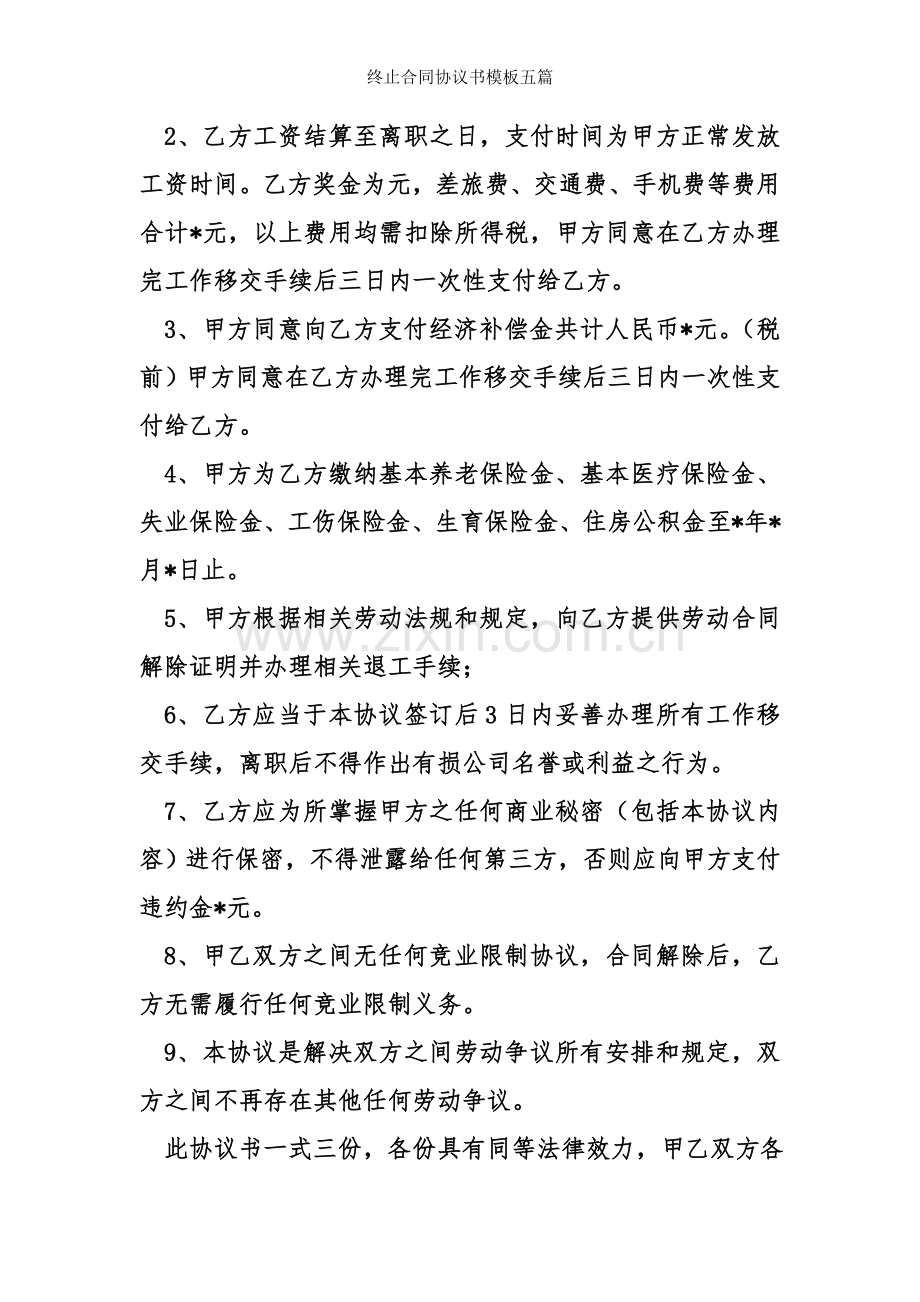 终止合同协议书模板五篇

2、乙方工资结算至离职之日，支付时间为甲方正常发放工资时间。乙方奖金为元，差旅费、交通费、手机费等费用合计*元，以上费用均需扣除所得税，甲方同意在乙方办理完工作移交手续后三日内一次性支付给乙方。

3、甲方同意向乙方支付经济补偿金共计人民币*元。（税前）甲方同意在乙方办理完工作移交手续后三日内一次性支付给乙方。

4、甲方为乙方缴纳基本养老保险金、基本医疗保险金、失业保险金、工伤保险金、生育保险金、住房公积金至*年*月*日止。

5、甲方根据相关劳动法规和规定，向乙方提供劳动合同解除证明并办理相关退工手续；

6、乙方应当于本协议签订后3日内妥善办理所有工作移交手续，离职后不得作出有损公司名誉或利益之行为。

7、乙方应为所掌握甲方之任何商业秘密（包括本协议内容）进行保密，不得泄露给任何第三方，否则应向甲方支付违约金*元。

8、甲乙双方之间无任何竞业限制协议，合同解除后，乙方无需履行任何竞业限制义务。

9、本协议是解决双方之间劳动争议所有安排和规定，双方之间不再存在其他任何劳动争议。

此协议书一式三份，各份具有同等法律效力，甲乙双方各

www.zixin.com.cn